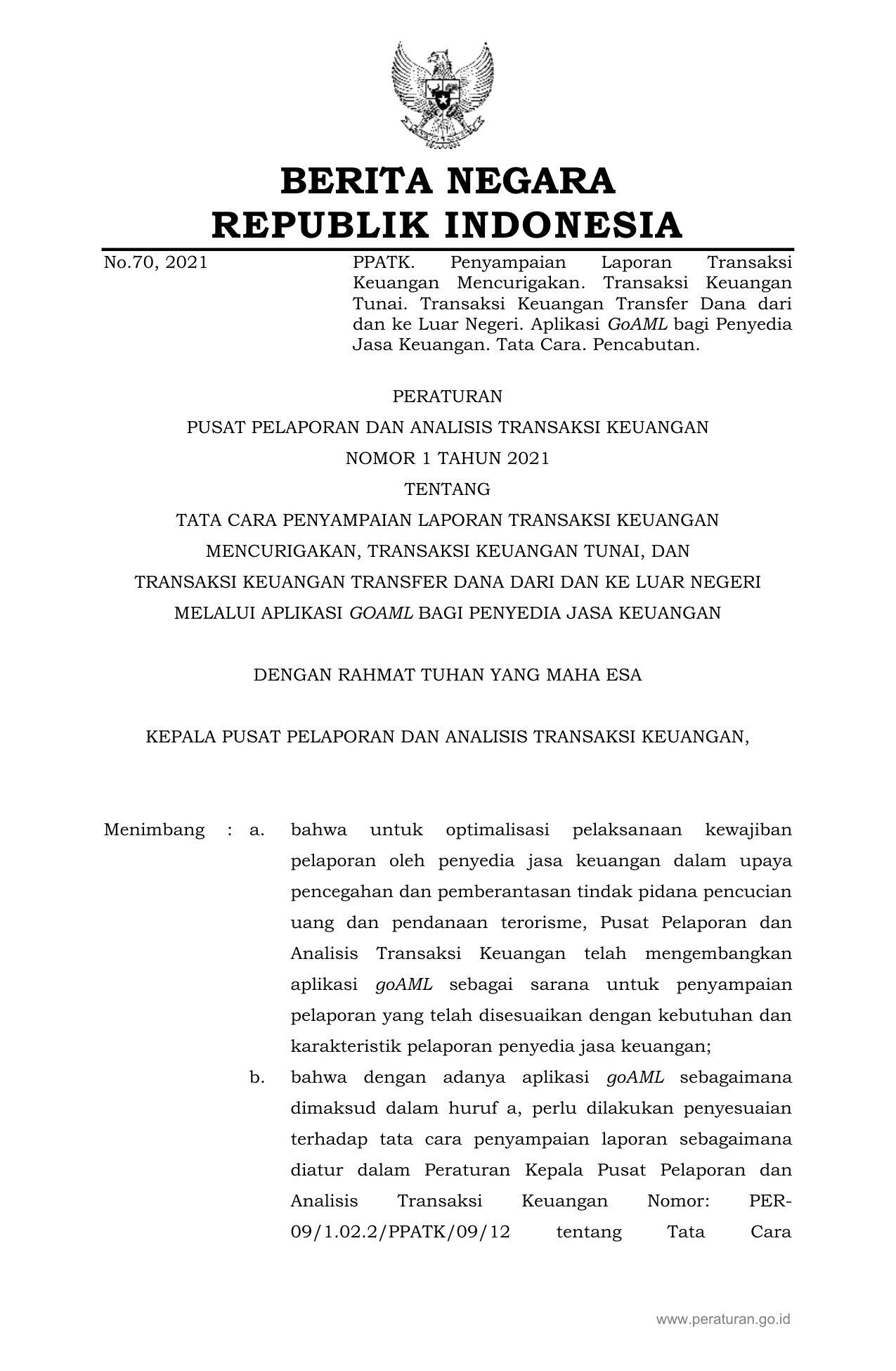 BERITA NEGARA
REPUBLIK INDONESIA

No.70, 2021

PPATK. Penyampaian Laporan Transaksi Keuangan Mencurigakan. Transaksi Keuangan Tunai. Transaksi Keuangan Transfer Dana dari dan ke Luar Negeri. Aplikasi GoAML bagi Penyedia Jasa Keuangan. Tata Cara. Pencabutan.

PERATURAN
PUSAT PELAPORAN DAN ANALISIS TRANSAKSI KEUANGAN
NOMOR 1 TAHUN 2021
TENTANG
TATA CARA PENYAMPAIAN LAPORAN TRANSAKSI KEUANGAN MENCURIGAKAN, TRANSAKSI KEUANGAN TUNAI, DAN TRANSAKSI KEUANGAN TRANSFER DANA DARI DAN KE LUAR NEGERI MELALUI APLIKASI GOAML BAGI PENYEDIA JASA KEUANGAN

DENGAN RAHMAT TUHAN YANG MAHA ESA

KEPALA PUSAT PELAPORAN DAN ANALISIS TRANSAKSI KEUANGAN,

Menimbang : a. bahwa untuk optimalisasi pelaksanaan kewajiban pelaporan oleh penyedia jasa keuangan dalam upaya pencegahan dan pemberantasan tindak pidana pencucian uang dan pendanaan terorisme, Pusat Pelaporan dan Analisis Transaksi Keuangan telah mengembangkan aplikasi goAML sebagai sarana untuk penyampaian pelaporan yang telah disesuaikan dengan kebutuhan dan karakteristik pelaporan penyedia jasa keuangan;

b. bahwa dengan adanya aplikasi goAML sebagaimana dimaksud dalam huruf a, perlu dilakukan penyesuaian terhadap tata cara penyampaian laporan sebagaimana diatur dalam Peraturan Kepala Pusat Pelaporan dan Analisis Transaksi Keuangan Nomor: PER-09/1.02.2/PPATK/09/12 tentang Tata Cara

www.peraturan.go.id